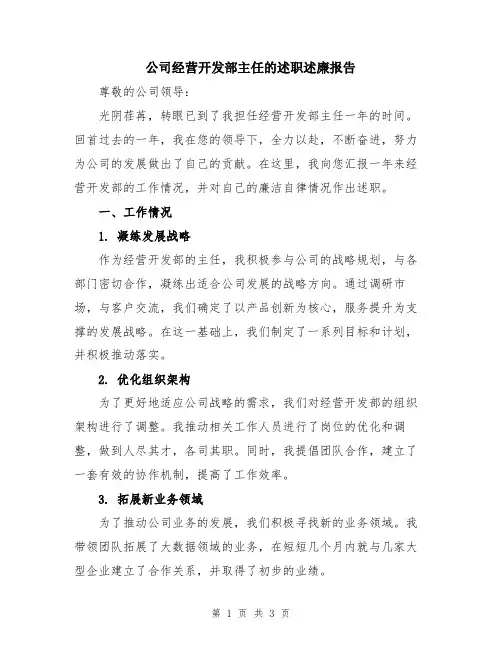 公司经营开发部主任的述职述廉报告

尊敬的公司领导：

光阴荏苒，转眼已到了我担任经营开发部主任一年的时间。回首过去的一年，我在您的领导下，全力以赴，不断奋进，努力为公司的发展做出了自己的贡献。在这里，我向您汇报一年来经营开发部的工作情况，并对自己的廉洁自律情况作出述职。

一、工作情况

1. 凝练发展战略

作为经营开发部的主任，我积极参与公司的战略规划，与各部门密切合作，凝练出适合公司发展的战略方向。通过调研市场，与客户交流，我们确定了以产品创新为核心，服务提升为支撑的发展战略。在这一基础上，我们制定了一系列目标和计划，并积极推动落实。

2. 优化组织架构

为了更好地适应公司战略的需求，我们对经营开发部的组织架构进行了调整。我推动相关工作人员进行了岗位的优化和调整，做到人尽其才，各司其职。同时，我提倡团队合作，建立了一套有效的协作机制，提高了工作效率。

3. 拓展新业务领域

为了推动公司业务的发展，我们积极寻找新的业务领域。我带领团队拓展了大数据领域的业务，在短短几个月内就与几家大型企业建立了合作关系，并取得了初步的业绩。

第 1 页 共 3 页